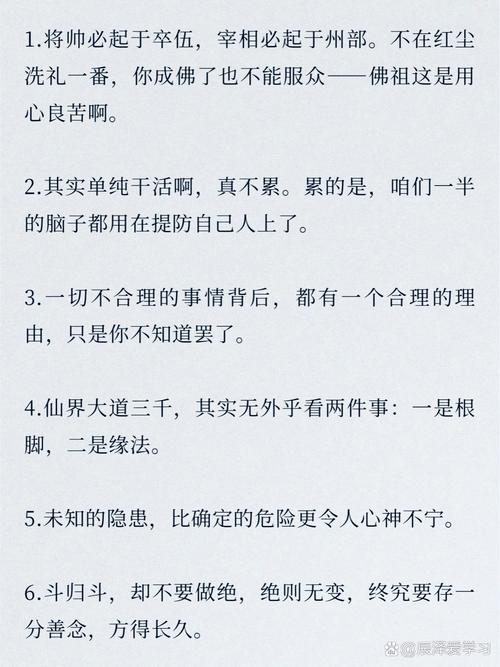 1.将帅必起于卒伍，宰相必起于州部。不在红尘洗礼一番，你成佛了也不能服众——佛祖这是用心良苦啊。

2.其实单纯干活啊，真不累。累的是，咱们一半的脑子都用在提防自己人上了。

3.一切不合理的事情背后，都有一个合理的理由，只是你不知道罢了。

4.仙界大道三千，其实无外乎看两件事：一是根脚，二是缘法。

5.未知的隐患，比确定的危险更令人心神不宁。

6.斗归斗，却不要做绝，绝则无变，终究要存一分善念，方得长久。

@辰泽爱学习